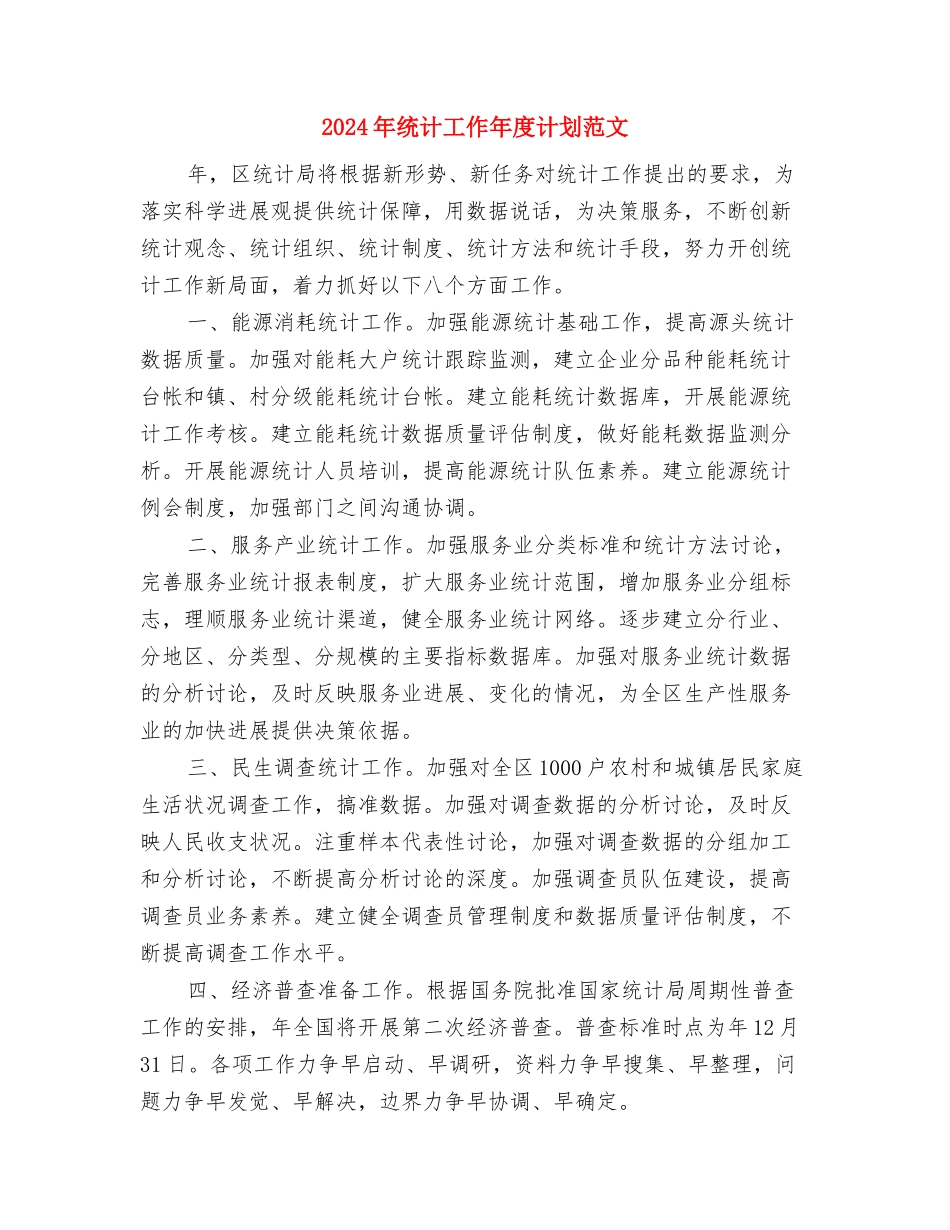 2024年统计工作年度计划范文

年，区统计局将根据新形势、新任务对统计工作提出的要求，为落实科学进展观提供统计保障，用数据说话，为决策服务，不断创新统计观念、统计组织、统计制度、统计方法和统计手段，努力开创统计工作新局面，着力抓好以下八个方面工作。

一、能源消耗统计工作。加强能源统计基础工作，提高源头统计数据质量。加强对能耗大户统计跟踪监测，建立企业分品种能耗统计台帐和镇、村分级能耗统计台帐。建立能耗统计数据库，开展能源统计工作考核。建立能耗统计数据质量评估制度，做好能耗数据监测分析。开展能源统计人员培训，提高能源统计队伍素养。建立能源统计例会制度，加强部门之间沟通协调。

二、服务产业统计工作。加强服务业分类标准和统计方法讨论，完善服务业统计报表制度，扩大服务业统计范围，增加服务业分组标志，理顺服务业统计渠道，健全服务业统计网络。逐步建立分行业、分地区、分类型、分规模的主要指标数据库。加强对服务业统计数据的分析讨论，及时反映服务业进展、变化的情况，为全区生产性服务业的加快进展提供决策依据。

三、民生调查统计工作。加强对全区1000户农村和城镇居民家庭生活状况调查工作，搞准数据。加强对调查数据的分析讨论，及时反映人民收支状况。注重样本代表性讨论，加强对调查数据的分组加工和分析讨论，不断提高分析讨论的深度。加强调查员队伍建设，提高调查员业务素养。建立健全调查员管理制度和数据质量评估制度，不断提高调查工作水平。

四、经济普查准备工作。根据国务院批准国家统计局周期性普查工作的安排，年全国将开展第二次经济普查。普查标准时点为年12月31日。各项工作力争早启动、早调研，资料力争早搜集、早整理，问题力争早发觉、早解决，边界力争早协调、早确定。